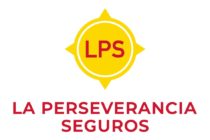 LPS

LA PERSEVERANCIA SEGUROS